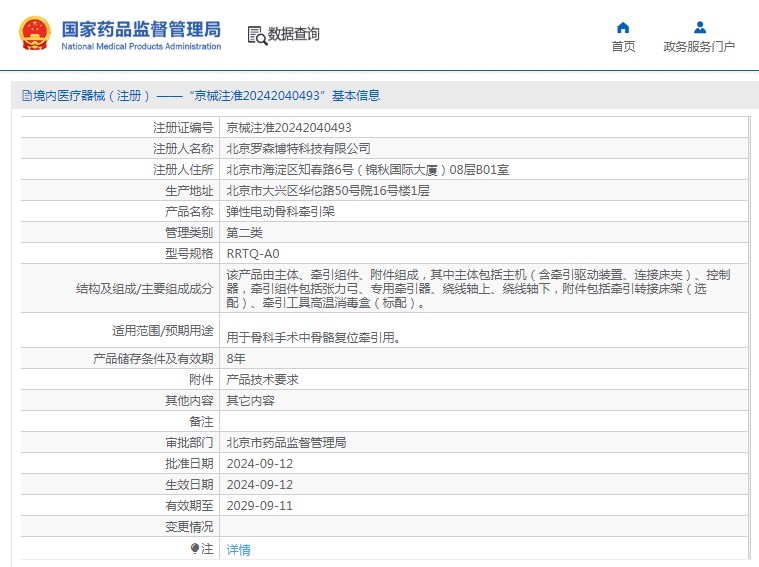 国家药品监督管理局
National Medical Products Administration

数据查询

首页

政务服务门户

境内医疗器械（注册）——“京械注准20242040493”基本信息

| 注册证编号 | 京械注准20242040493 |
|---|---|
| 注册人名称 | 北京罗森博特科技有限公司 |
| 注册人住所 | 北京市海淀区知春路6号（锦秋国际大厦）08层B01室 |
| 生产地址 | 北京市大兴区华佗路50号院16号楼1层 |
| 产品名称 | 弹性电动骨科牵引架 |
| 管理类别 | 第二类 |
| 型号规格 | RRTQ-A0 |
| 结构及组成/主要组成成分 | 该产品由主体、牵引组件、附件组成，其中主体包括主机（含牵引驱动装置、连接床夹）、控制器，牵引组件包括张力弓、专用牵引器、绕线轴上、绕线轴下，附件包括牵引转接床架（选配）、牵引工具高温消毒盒（标配）。 |
| 适用范围/预期用途 | 用于骨科手术中骨骼复位牵引用。 |
| 产品储存条件及有效期 | 8年 |
| 附件 | 产品技术要求 |
| 其他内容 | 其它内容 |
| 备注 | |
| 审批部门 | 北京市药品监督管理局 |
| 批准日期 | 2024-09-12 |
| 生效日期 | 2024-09-12 |
| 有效期至 | 2029-09-11 |
| 变更情况 | |
| 注 | 详情 |